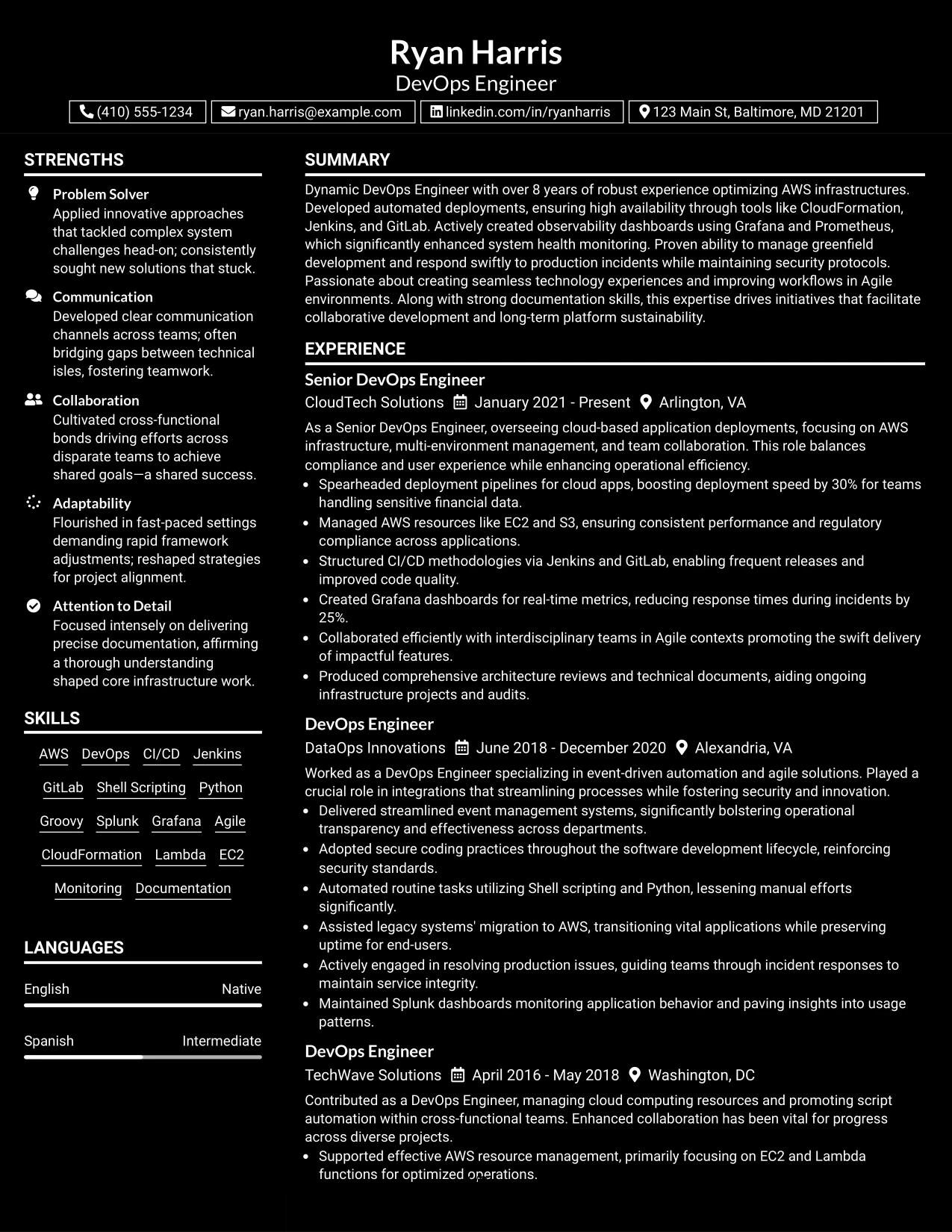 Ryan Harris
DevOps Engineer

(410) 555-1234  ryan.harris@example.com  linkedin.com/in/ryanharris  123 Main St, Baltimore, MD 21201

STRENGTHS

Problem Solver
Applied innovative approaches that tackled complex system challenges head-on; consistently sought new solutions that stuck.

Communication
Developed clear communication channels across teams; often bridging gaps between technical isles, fostering teamwork.

Collaboration
Cultivated cross-functional bonds driving efforts across disparate teams to achieve shared goals—a shared success.

Adaptability
Flourished in fast-paced settings demanding rapid framework adjustments; reshaped strategies for project alignment.

Attention to Detail
Focused intensely on delivering precise documentation, affirming a thorough understanding shaped core infrastructure work.

SKILLS

AWS  DevOps  CI/CD  Jenkins
GitLab  Shell Scripting  Python
Groovy  Splunk  Grafana  Agile
CloudFormation  Lambda  EC2
Monitoring  Documentation

LANGUAGES

English  Native

Spanish  Intermediate

SUMMARY

Dynamic DevOps Engineer with over 8 years of robust experience optimizing AWS infrastructures. Developed automated deployments, ensuring high availability through tools like CloudFormation, Jenkins, and GitLab. Actively created observability dashboards using Grafana and Prometheus, which significantly enhanced system health monitoring. Proven ability to manage greenfield development and respond swiftly to production incidents while maintaining security protocols. Passionate about creating seamless technology experiences and improving workflows in Agile environments. Along with strong documentation skills, this expertise drives initiatives that facilitate collaborative development and long-term platform sustainability.

EXPERIENCE

Senior DevOps Engineer
CloudTech Solutions  January 2021 - Present  Arlington, VA

As a Senior DevOps Engineer, overseeing cloud-based application deployments, focusing on AWS infrastructure, multi-environment management, and team collaboration. This role balances compliance and user experience while enhancing operational efficiency.
• Spearheaded deployment pipelines for cloud apps, boosting deployment speed by 30% for teams handling sensitive financial data.
• Managed AWS resources like EC2 and S3, ensuring consistent performance and regulatory compliance across applications.
• Structured CI/CD methodologies via Jenkins and GitLab, enabling frequent releases and improved code quality.
• Created Grafana dashboards for real-time metrics, reducing response times during incidents by 25%.
• Collaborated efficiently with interdisciplinary teams in Agile contexts promoting the swift delivery of impactful features.
• Produced comprehensive architecture reviews and technical documents, aiding ongoing infrastructure projects and audits.

DevOps Engineer
DataOps Innovations  June 2018 - December 2020  Alexandria, VA

Worked as a DevOps Engineer specializing in event-driven automation and agile solutions. Played a crucial role in integrations that streamlining processes while fostering security and innovation.
• Delivered streamlined event management systems, significantly bolstering operational transparency and effectiveness across departments.
• Adopted secure coding practices throughout the software development lifecycle, reinforcing security standards.
• Automated routine tasks utilizing Shell scripting and Python, lessening manual efforts significantly.
• Assisted legacy systems' migration to AWS, transitioning vital applications while preserving uptime for end-users.
• Actively engaged in resolving production issues, guiding teams through incident responses to maintain service integrity.
• Maintained Splunk dashboards monitoring application behavior and paving insights into usage patterns.

DevOps Engineer
TechWave Solutions  April 2016 - May 2018  Washington, DC

Contributed as a DevOps Engineer, managing cloud computing resources and promoting script automation within cross-functional teams. Enhanced collaboration has been vital for progress across diverse projects.
• Supported effective AWS resource management, primarily focusing on EC2 and Lambda functions for optimized operations.